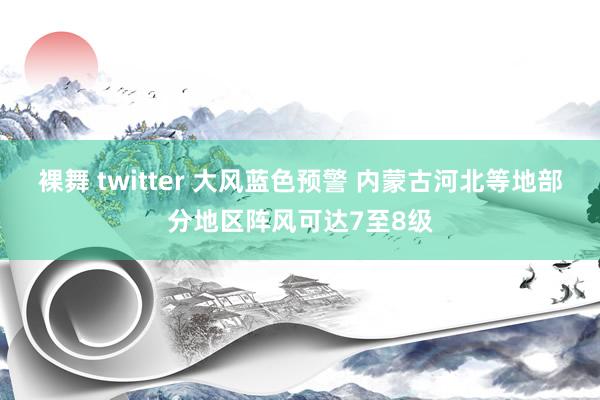 裸舞 twitter 大风蓝色预警 内蒙古河北等地部分地区阵风可达7至8级